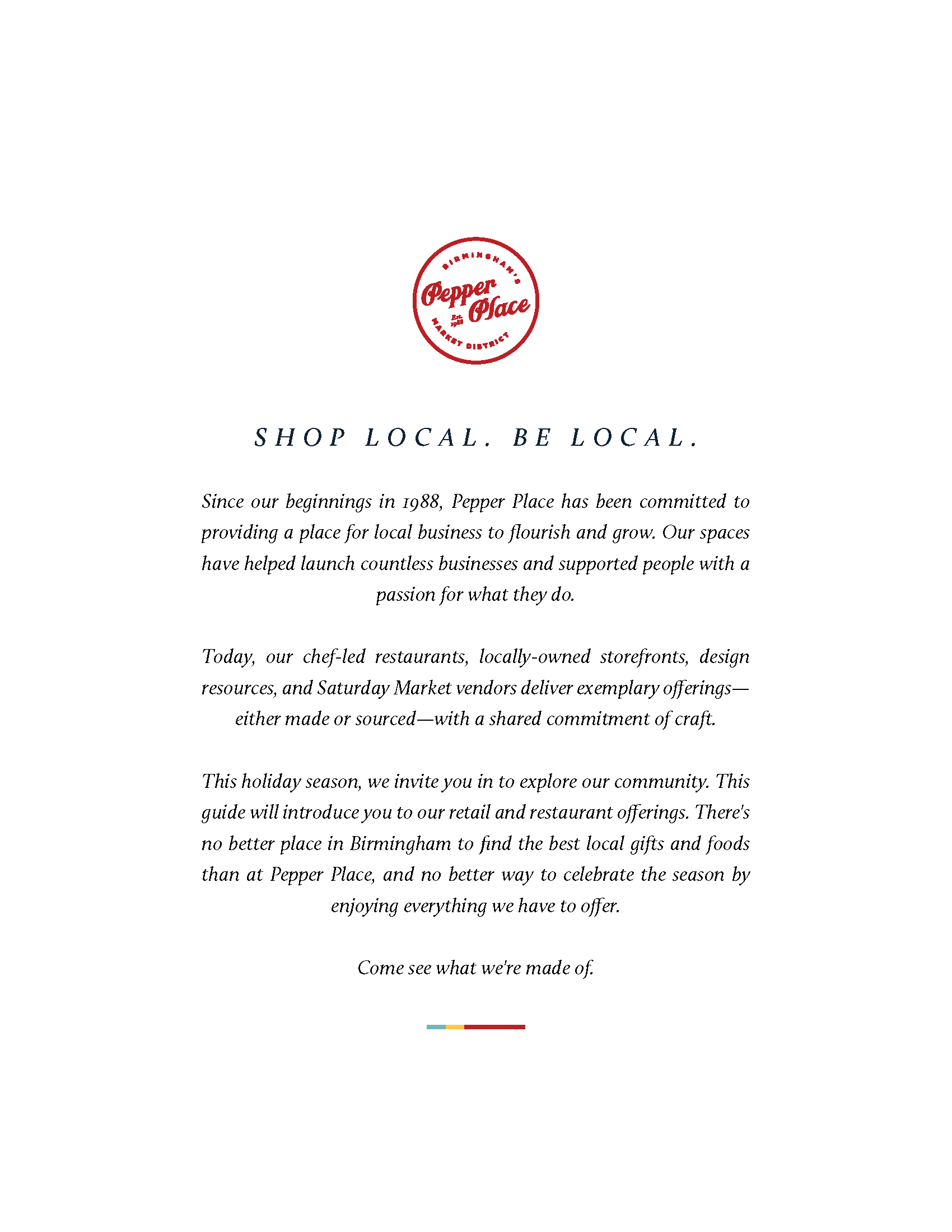 BIRMINGHAM'S
Pepper Place
Est. 1988
MARKET DISTRICT

SHOP LOCAL. BE LOCAL.

Since our beginnings in 1988, Pepper Place has been committed to providing a place for local business to flourish and grow. Our spaces have helped launch countless businesses and supported people with a passion for what they do.

Today, our chef-led restaurants, locally-owned storefronts, design resources, and Saturday Market vendors deliver exemplary offerings—either made or sourced—with a shared commitment of craft.

This holiday season, we invite you in to explore our community. This guide will introduce you to our retail and restaurant offerings. There's no better place in Birmingham to find the best local gifts and foods than at Pepper Place, and no better way to celebrate the season by enjoying everything we have to offer.

Come see what we're made of.